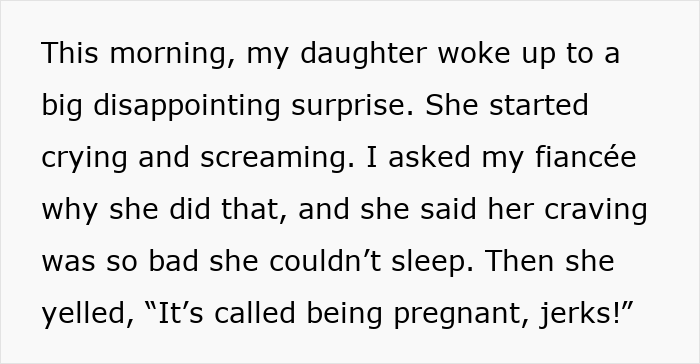 This morning, my daughter woke up to a big disappointing surprise. She started crying and screaming. I asked my fiancée why she did that, and she said her craving was so bad she couldn’t sleep. Then she yelled, “It’s called being pregnant, jerks!”